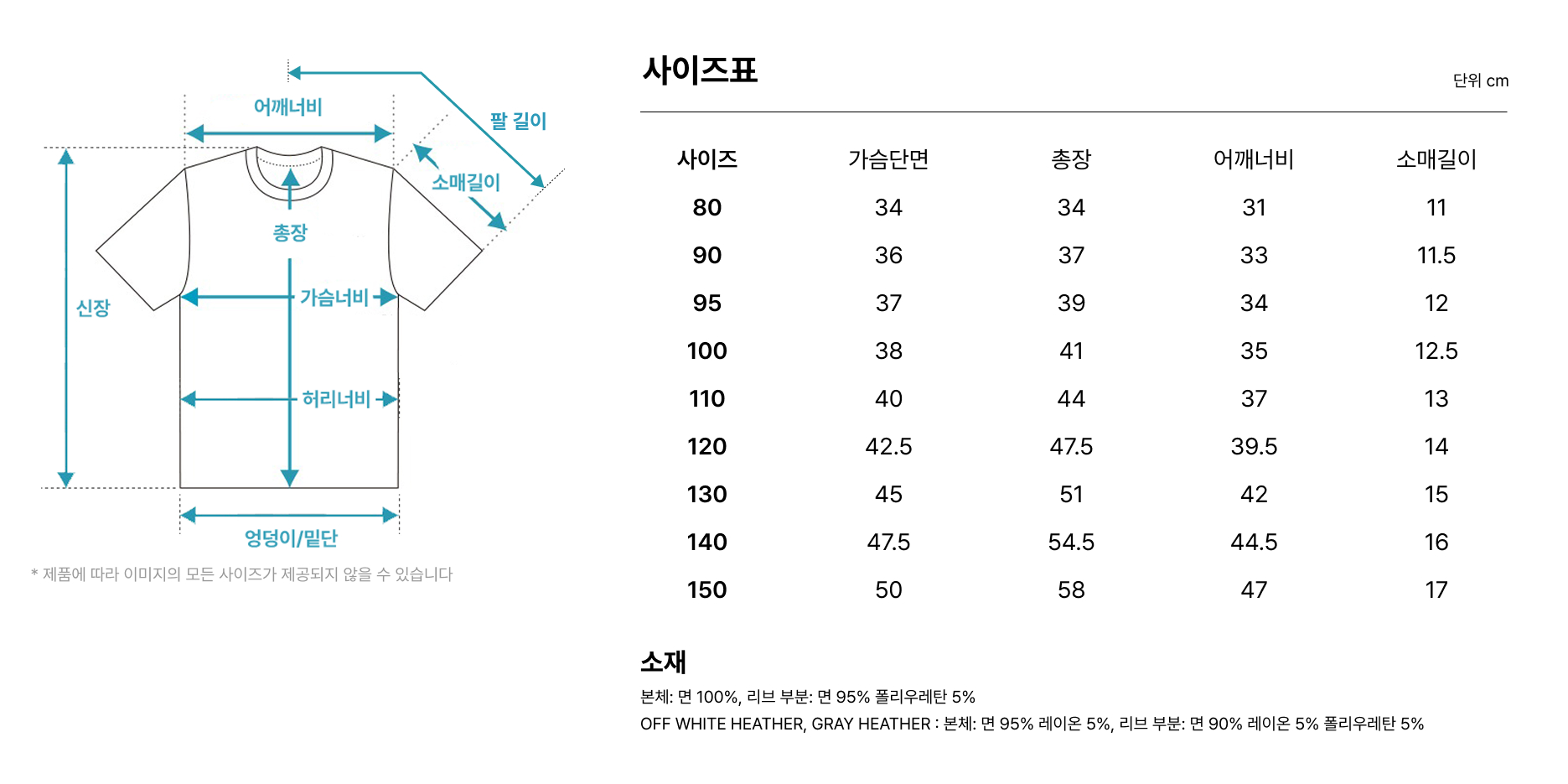 어깨너비

팔 길이

소매길이

총장

신장

가슴너비

허리너비

엉덩이/밑단

* 제품에 따라 이미지의 모든 사이즈가 제공되지 않을 수 있습니다

사이즈표

단위 cm

| 사이즈 | 가슴단면 | 총장 | 어깨너비 | 소매길이 |
|---|---|---|---|---|
| 80 | 34 | 34 | 31 | 11 |
| 90 | 36 | 37 | 33 | 11.5 |
| 95 | 37 | 39 | 34 | 12 |
| 100 | 38 | 41 | 35 | 12.5 |
| 110 | 40 | 44 | 37 | 13 |
| 120 | 42.5 | 47.5 | 39.5 | 14 |
| 130 | 45 | 51 | 42 | 15 |
| 140 | 47.5 | 54.5 | 44.5 | 16 |
| 150 | 50 | 58 | 47 | 17 |

소재

본체: 면 100%, 리브 부분: 면 95% 폴리우레탄 5%

OFF WHITE HEATHER, GRAY HEATHER : 본체: 면 95% 레이온 5%, 리브 부분: 면 90% 레이온 5% 폴리우레탄 5%